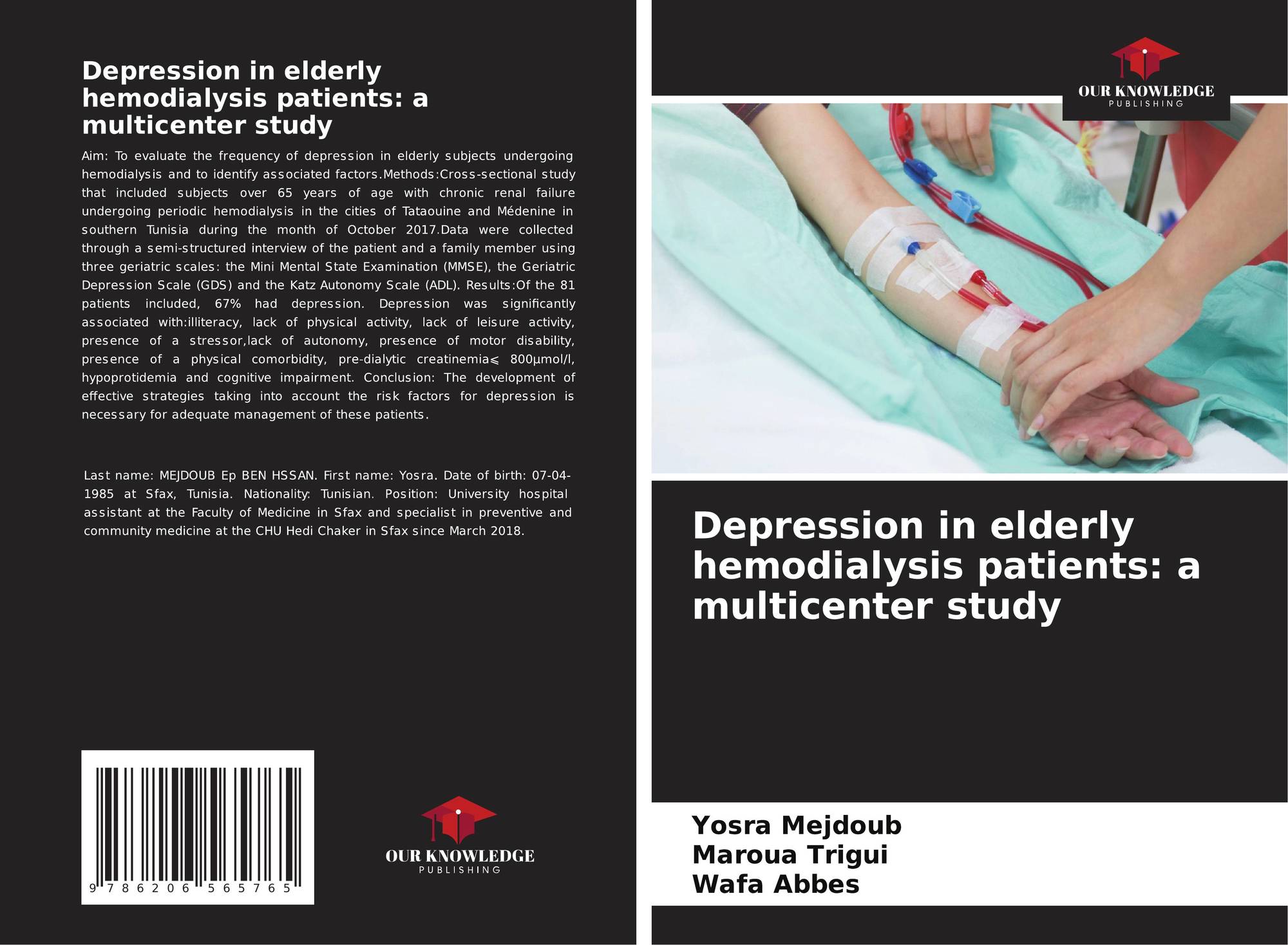 Depression in elderly hemodialysis patients: a multicenter study

Aim: To evaluate the frequency of depression in elderly subjects undergoing hemodialysis and to identify associated factors.Methods:Cross-sectional study that included subjects over 65 years of age with chronic renal failure undergoing periodic hemodialysis in the cities of Tataouine and Médenine in southern Tunisia during the month of October 2017.Data were collected through a semi-structured interview of the patient and a family member using three geriatric scales: the Mini Mental State Examination (MMSE), the Geriatric Depression Scale (GDS) and the Katz Autonomy Scale (ADL). Results:Of the 81 patients included, 67% had depression. Depression was significantly associated with:illiteracy, lack of physical activity, lack of leisure activity, presence of a stressor,lack of autonomy, presence of motor disability, presence of a physical comorbidity, pre-dialytic creatinemia⩽ 800µmol/l, hypoprotidemia and cognitive impairment. Conclusion: The development of effective strategies taking into account the risk factors for depression is necessary for adequate management of these patients.

Last name: MEJDOUB Ep BEN HSSAN. First name: Yosra. Date of birth: 07-04-1985 at Sfax, Tunisia. Nationality: Tunisian. Position: University hospital assistant at the Faculty of Medicine in Sfax and specialist in preventive and community medicine at the CHU Hedi Chaker in Sfax since March 2018.

9 786206 565765

OUR KNOWLEDGE
PUBLISHING

OUR KNOWLEDGE
PUBLISHING

Depression in elderly hemodialysis patients: a multicenter study

Yosra Mejdoub
Maroua Trigui
Wafa Abbes